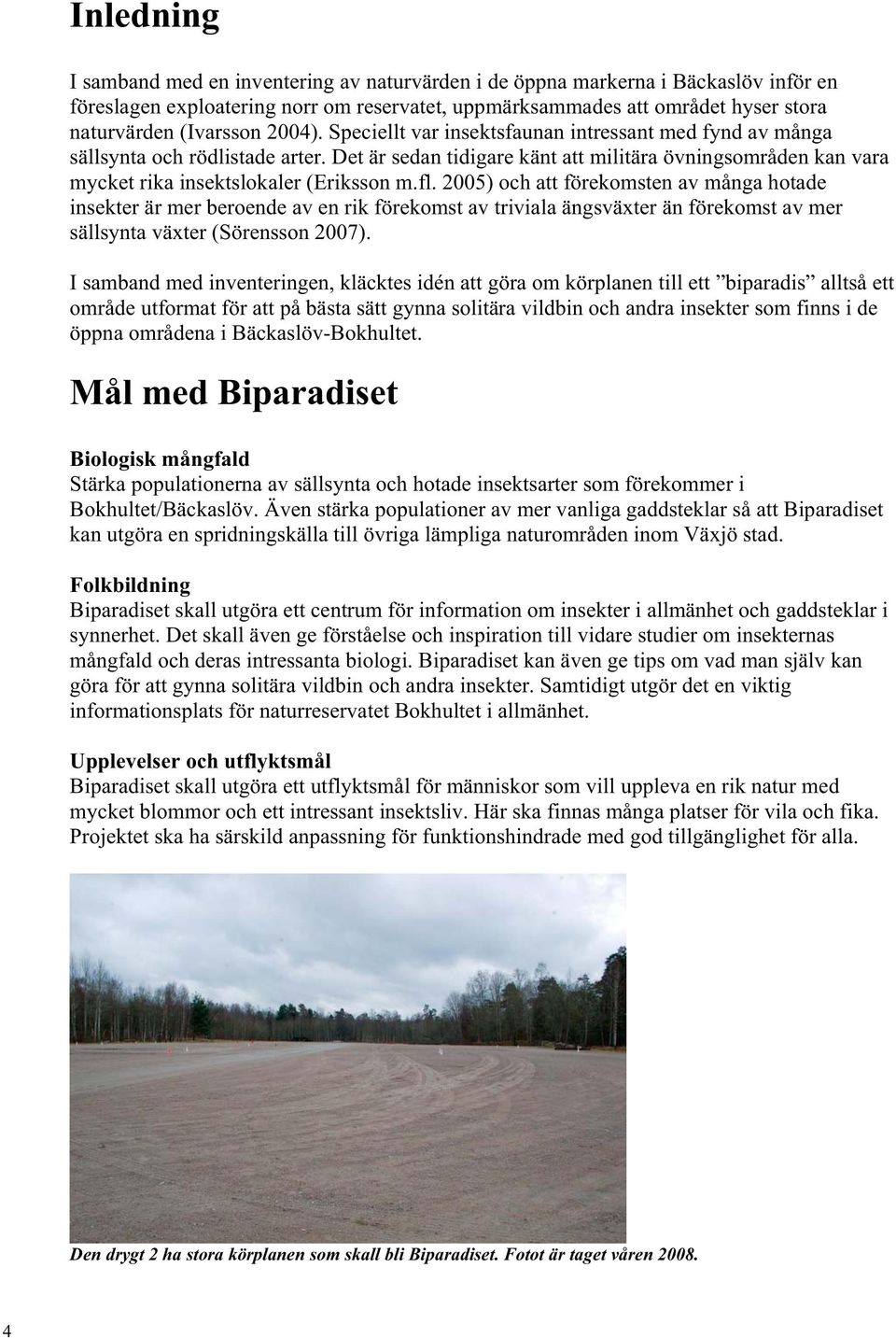 Inledning

I samband med en inventering av naturvärden i de öppna markerna i Bäckaslöv inför en föreslagen exploatering norr om reservatet, uppmärksammades att området hyser stora naturvärden (Ivarsson 2004). Speciellt var insektsfaunan intressant med fynd av många sällsynta och rödlistade arter. Det är sedan tidigare känt att militära övningsområden kan vara mycket rika insektslokaler (Eriksson m.fl. 2005) och att förekomsten av många hotade insekter är mer beroende av en rik förekomst av triviala ängsväxter än förekomst av mer sällsynta växter (Sörensson 2007).

I samband med inventeringen, kläcktes idén att göra om körplanen till ett ”biparadis” alltså ett område utformat för att på bästa sätt gynna solitära vildbin och andra insekter som finns i de öppna områdena i Bäckaslöv-Bokhultet.

Mål med Biparadiset

Biologisk mångfald
Stärka populationerna av sällsynta och hotade insektsarter som förekommer i Bokhultet/Bäckaslöv. Även stärka populationer av mer vanliga gaddsteklar så att Biparadiset kan utgöra en spridningskälla till övriga lämpliga naturområden inom Växjö stad.

Folkbildning
Biparadiset skall utgöra ett centrum för information om insekter i allmänhet och gaddsteklar i synnerhet. Det skall även ge förståelse och inspiration till vidare studier om insekternas mångfald och deras intressanta biologi. Biparadiset kan även ge tips om vad man själv kan göra för att gynna solitära vildbin och andra insekter. Samtidigt utgör det en viktig informationsplats för naturreservatet Bokhultet i allmänhet.

Upplevelser och utflyktsmål
Biparadiset skall utgöra ett utflyktsmål för människor som vill uppleva en rik natur med mycket blommor och ett intressant insektsliv. Här ska finnas många platser för vila och fika. Projektet ska ha särskild anpassning för funktionshindrade med god tillgänglighet för alla.

Den drygt 2 ha stora körplanen som skall bli Biparadiset. Fotot är taget våren 2008.

4